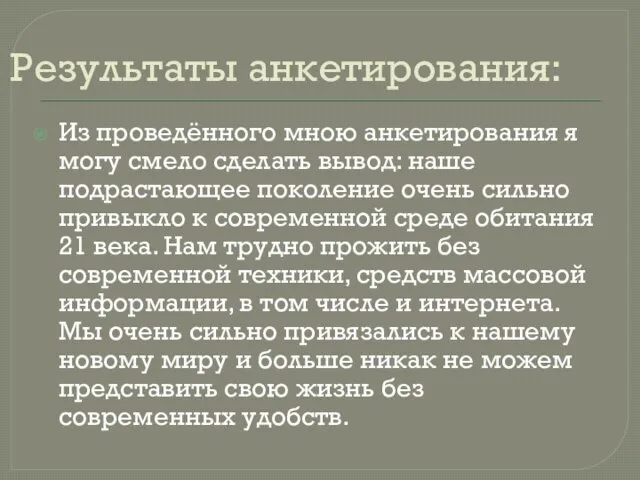 Результаты анкетирования:

Из проведённого мною анкетирования я могу смело сделать вывод: наше подрастающее поколение очень сильно привыкло к современной среде обитания 21 века. Нам трудно прожить без современной техники, средств массовой информации, в том числе и интернета. Мы очень сильно привязались к нашему новому миру и больше никак не можем представить свою жизнь без современных удобств.